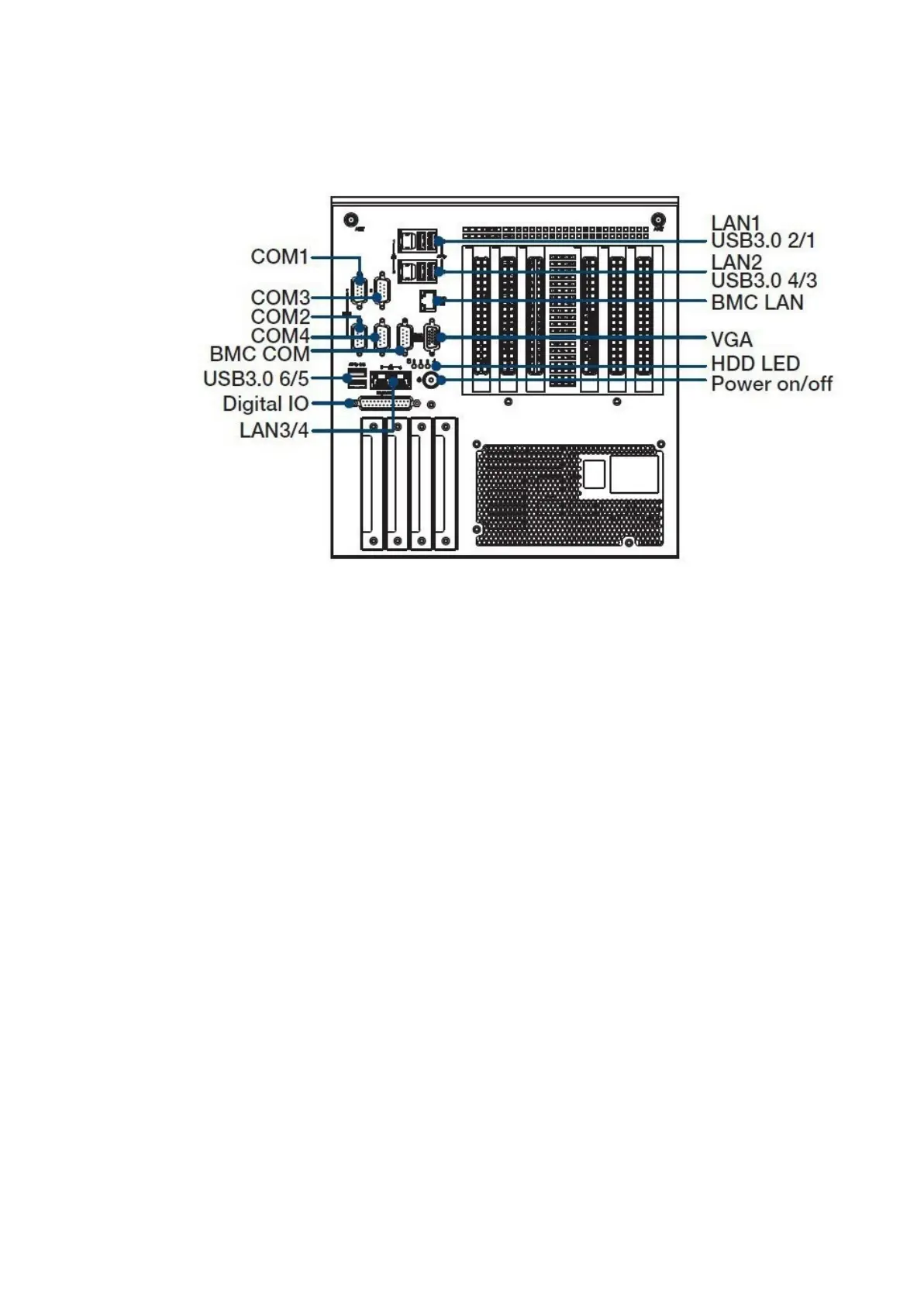 COM1
COM3
COM2
COM4
BMC COM
USB3.0 6/5
Digital IO
LAN3/4

LAN1
USB3.0 2/1
LAN2
USB3.0 4/3
BMC LAN
VGA
HDD LED
Power on/off